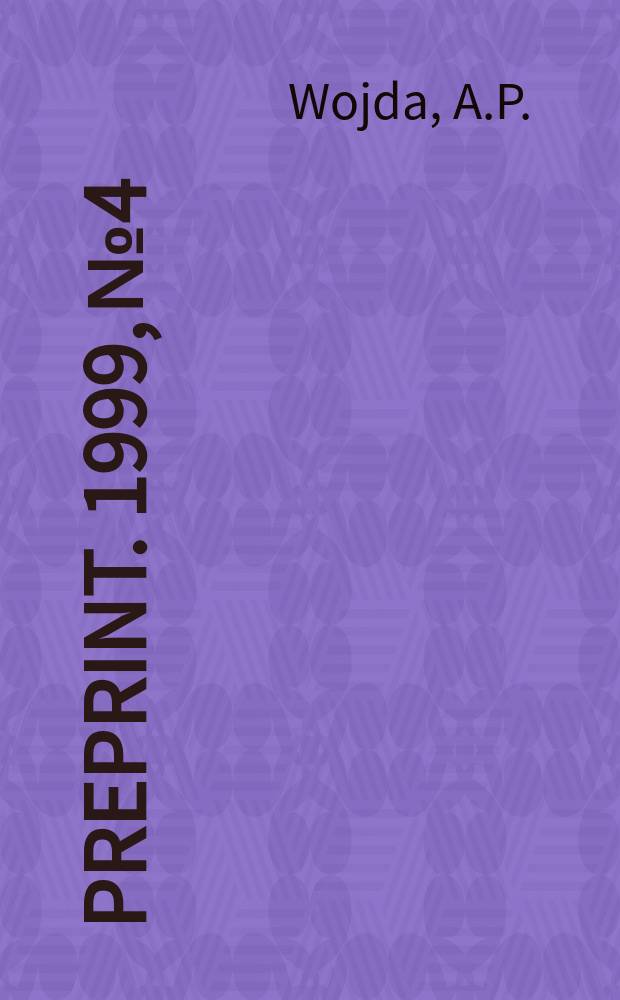 Wojda, A.P.

PREPRINT. 1999, №4